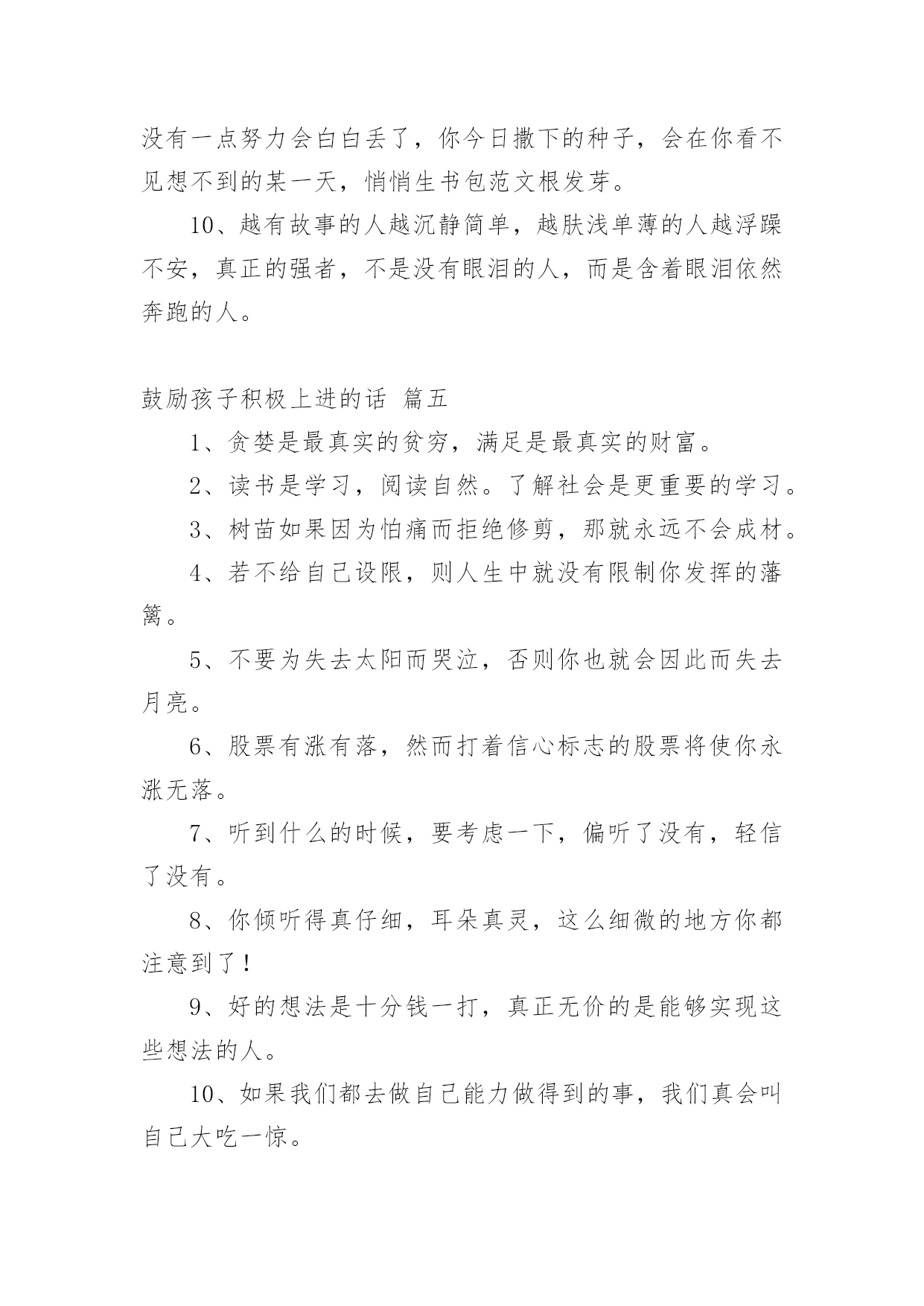 没有一点努力会白白丢了，你今日撒下的种子，会在你看不见想不到的某一天，悄悄生书包范文根发芽。

10、越有故事的人越沉静简单，越肤浅单薄的人越浮躁不安，真正的强者，不是没有眼泪的人，而是含着眼泪依然奔跑的人。

鼓励孩子积极上进的话 篇五

1、贪婪是最真实的贫穷，满足是最真实的财富。

2、读书是学习，阅读自然。了解社会是更重要的学习。

3、树苗如果因为怕痛而拒绝修剪，那就永远不会成材。

4、若不给自己设限，则人生中就没有限制你发挥的藩篱。

5、不要为失去太阳而哭泣，否则你也就会因此而失去月亮。

6、股票有涨有落，然而打着信心标志的股票将使你永涨无落。

7、听到什么的时候，要考虑一下，偏听了没有，轻信了没有。

8、你倾听得真仔细，耳朵真灵，这么细微的地方你都注意到了！

9、好的想法是十分钱一打，真正无价的是能够实现这些想法的人。

10、如果我们都去做自己能力做得到的事，我们真会叫自己大吃一惊。